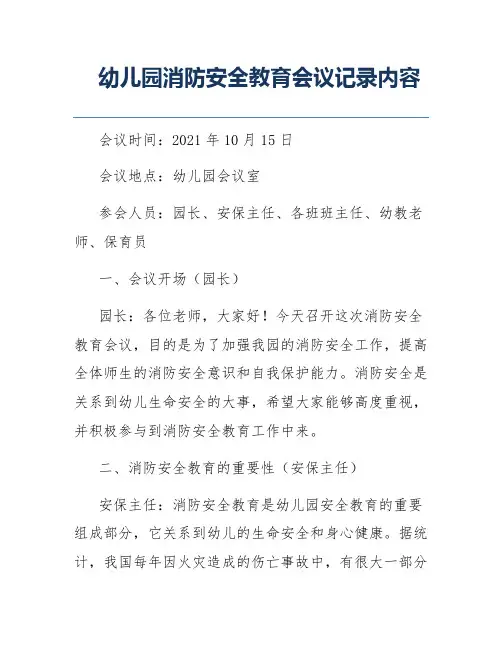 幼儿园消防安全教育会议记录内容

会议时间：2021 年 10 月 15 日

会议地点：幼儿园会议室

参会人员：园长、安保主任、各班班主任、幼教老师、保育员

一、会议开场（园长）

园长：各位老师，大家好！今天召开这次消防安全教育会议，目的是为了加强我园的消防安全工作，提高全体师生的消防安全意识和自我保护能力。消防安全是关系到幼儿生命安全的大事，希望大家能够高度重视，并积极参与到消防安全教育工作中来。

二、消防安全教育的重要性（安保主任）

安保主任：消防安全教育是幼儿园安全教育的重要组成部分，它关系到幼儿的生命安全和身心健康。据统计，我国每年因火灾造成的伤亡事故中，有很大一部分